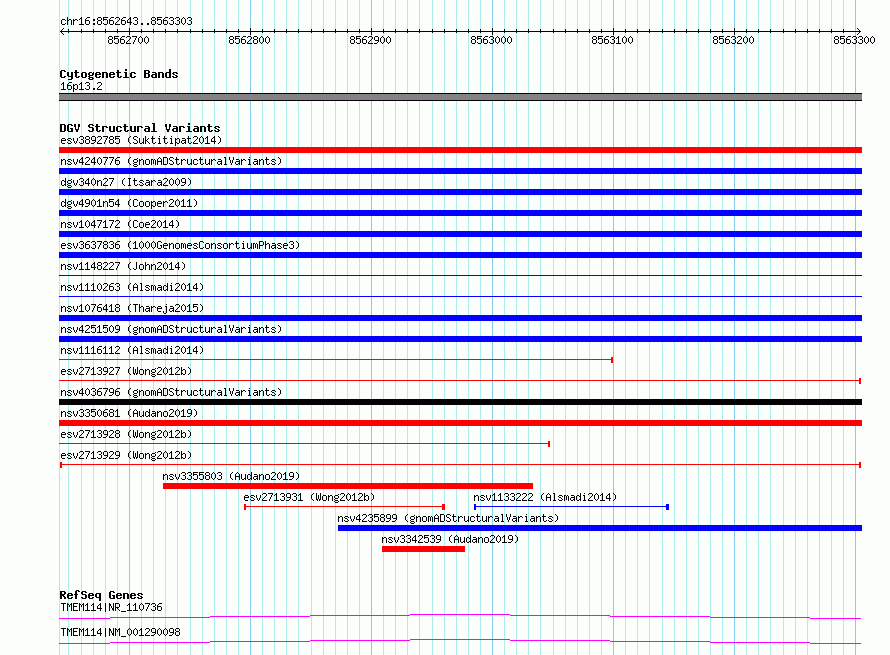 chr16:8562643..8563303

8562700 8562800 8562900 8563000 8563100 8563200 8563300

Cytogenetic Bands
16p13.2

DGV Structural Variants
esv3892785 (Suktitipat2014)
nsv4240776 (gnomADStructuralVariants)
dgv340n27 (Itsara2009)
dgv4901n54 (Cooper2011)
nsv1047172 (Coe2014)
esv3637836 (1000GenomesConsortiumPhase3)
nsv1148227 (John2014)
nsv1110263 (Alsmadi2014)
nsv1076418 (Thareja2015)
nsv4251509 (gnomADStructuralVariants)
nsv1116112 (Alsmadi2014)
esv2713927 (Wong2012b)
nsv4036796 (gnomADStructuralVariants)
nsv3350681 (Audano2019)
esv2713928 (Wong2012b)
esv2713929 (Wong2012b)
nsv3355803 (Audano2019)
esv2713931 (Wong2012b)
nsv1133222 (Alsmadi2014)
nsv4235899 (gnomADStructuralVariants)
nsv3342539 (Audano2019)

RefSeq Genes
TMEM114|NR_110736
TMEM114|NM_001290098